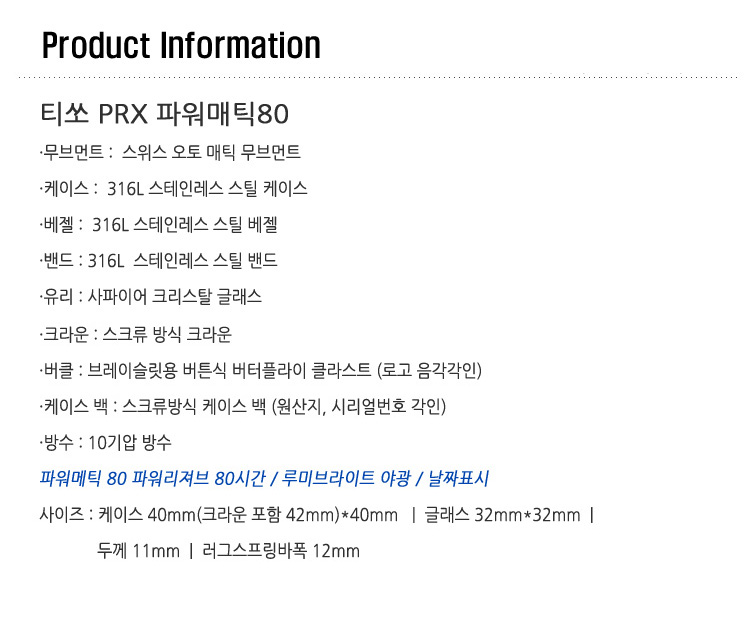 Product Information

티쏘 PRX 파워매틱80

·무브먼트 : 스위스 오토 매틱 무브먼트

·케이스 : 316L 스테인레스 스틸 케이스

·베젤 : 316L 스테인레스 스틸 베젤

·밴드 : 316L 스테인레스 스틸 밴드

·유리 : 사파이어 크리스탈 글래스

·크라운 : 스크류 방식 크라운

·버클 : 브레이슬릿용 버튼식 버터플라이 클라스트 (로고 음각각인)

·케이스 백 : 스크류방식 케이스 백 (원산지, 시리얼번호 각인)

·방수 : 10기압 방수

파워메틱 80 파워리져브 80시간 / 루미브라이트 야광 / 날짜표시

사이즈 : 케이스 40mm(크라운 포함 42mm)*40mm | 글래스 32mm*32mm |

두께 11mm | 러그스프링바폭 12mm